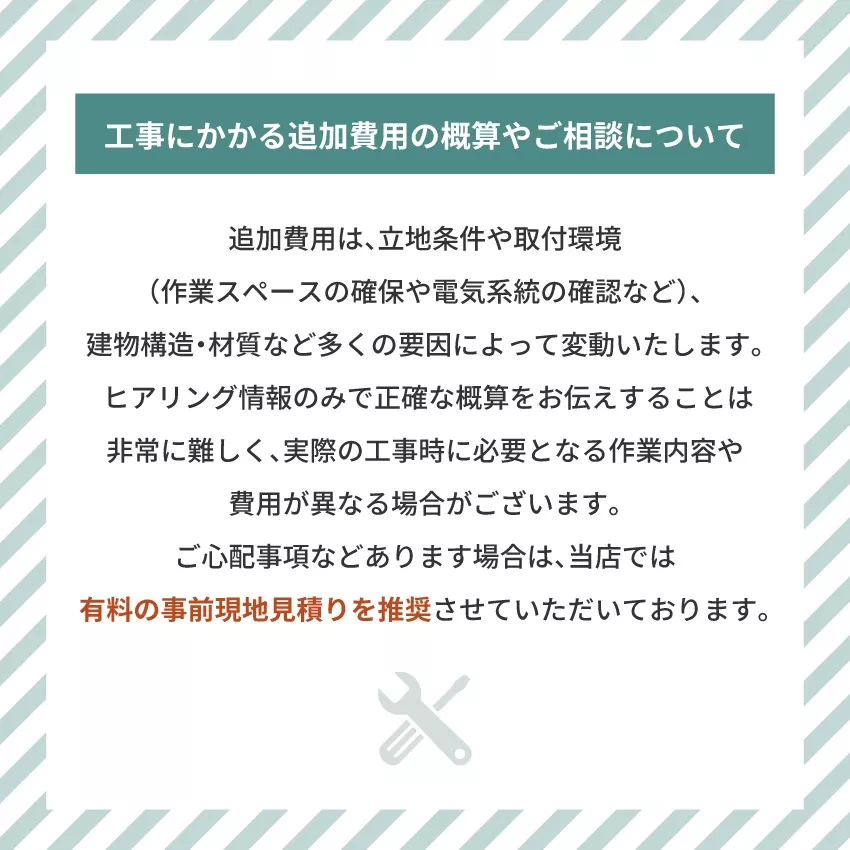 工事にかかる追加費用の概算やご相談について

追加費用は、立地条件や取付環境（作業スペースの確保や電気系統の確認など）、建物構造・材質など多くの要因によって変動いたします。ヒアリング情報のみで正確な概算をお伝えすることは非常に難しく、実際の工事時に必要となる作業内容や費用が異なる場合がございます。ご心配事項などあります場合は、当店では有料の事前現地見積りを推奨させていただいております。